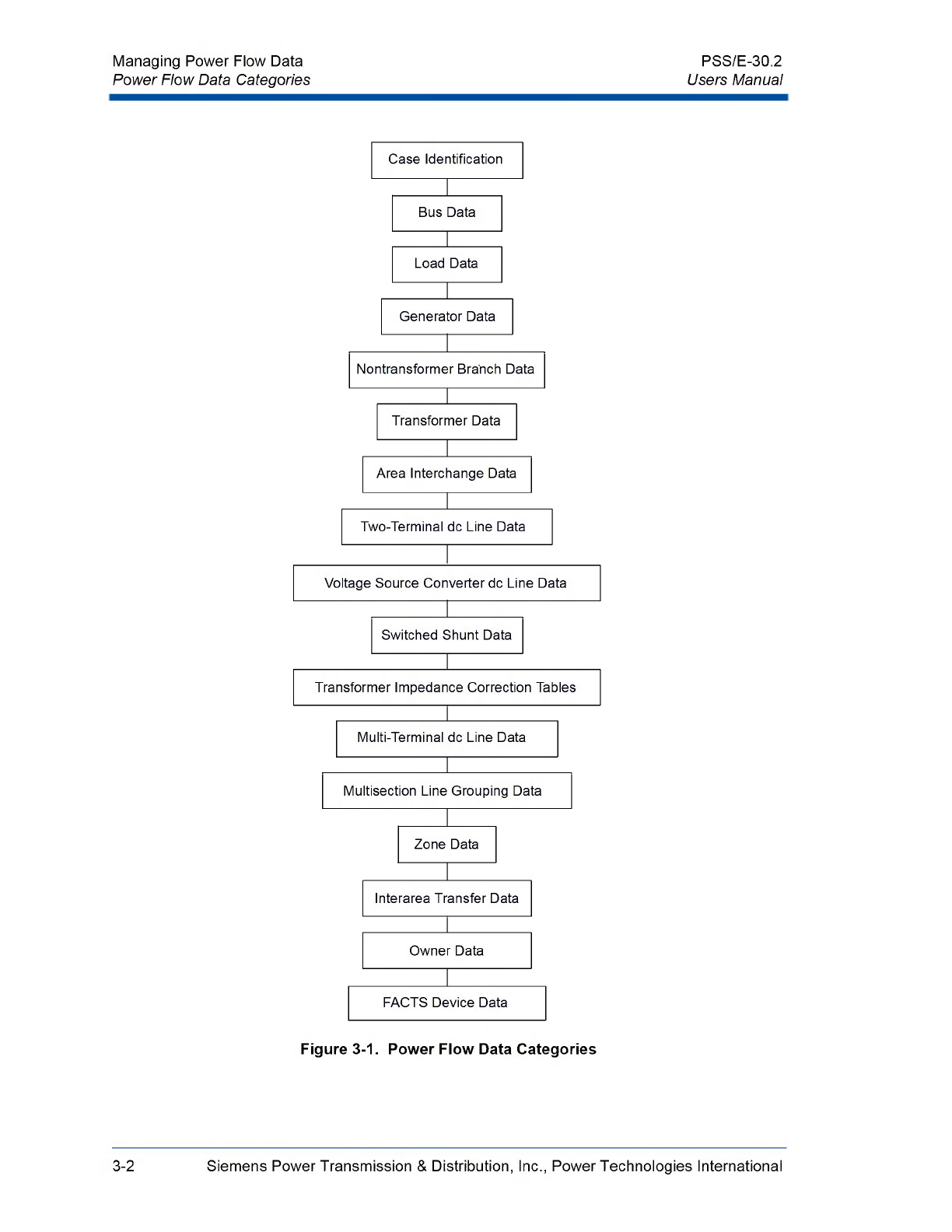 Managing Power Flow Data
Power Flow Data Categories

PSS/E-30.2
Users Manual

Case Identification

Bus Data

Load Data

Generator Data

Nontransformer Branch Data

Transformer Data

Area Interchange Data

Two-Terminal dc Line Data

Voltage Source Converter dc Line Data

Switched Shunt Data

Transformer Impedance Correction Tables

Multi-Terminal dc Line Data

Multisection Line Grouping Data

Zone Data

Interarea Transfer Data

Owner Data

FACTS Device Data

Figure 3-1. Power Flow Data Categories

3-2 Siemens Power Transmission & Distribution, Inc., Power Technologies International